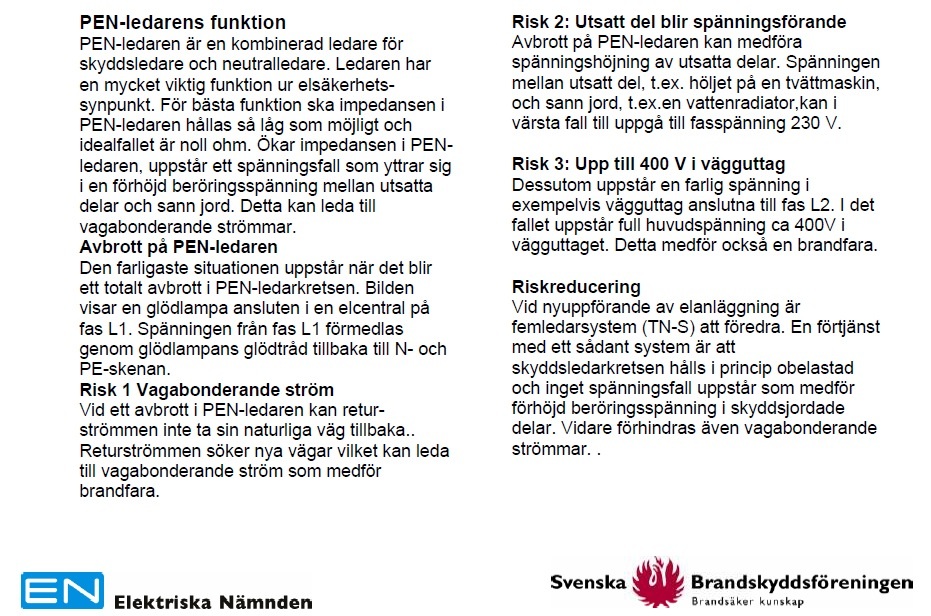 **PEN-ledarens funktion**
PEN-ledaren är en kombinerad ledare för skyddsledare och neutralledare. Ledaren har en mycket viktig funktion ur elsäkerhetssynpunkt. För bästa funktion ska impedansen i PEN-ledaren hållas så låg som möjligt och idealfallet är noll ohm. Ökar impedansen i PEN-ledaren, uppstår ett spänningsfall som yttrar sig i en förhöjd beröringsspänning mellan utsatta delar och sann jord. Detta kan leda till vagabonderande strömmar.
**Avbrott på PEN-ledaren**
Den farligaste situationen uppstår när det blir ett totalt avbrott i PEN-ledarkretsen. Bilden visar en glödlampa ansluten i en elcentral på fas L1. Spänningen från fas L1 förmedlas genom glödlampans glödtråd tillbaka till N- och PE-skenan.
**Risk 1 Vagabonderande ström**
Vid ett avbrott i PEN-ledaren kan returströmmen inte ta sin naturliga väg tillbaka.. Returströmmen söker nya vägar vilket kan leda till vagabonderande ström som medför brandfara.

**Risk 2: Utsatt del blir spänningsförande**
Avbrott på PEN-ledaren kan medföra spänningshöjning av utsatta delar. Spänningen mellan utsatt del, t.ex. höljet på en tvättmaskin, och sann jord, t.ex.en vattenradiator,kan i värsta fall till uppgå till fasspänning 230 V.

**Risk 3: Upp till 400 V i vägguttag**
Dessutom uppstår en farlig spänning i exempelvis vägguttag anslutna till fas L2. I det fallet uppstår full huvudspänning ca 400V i vägguttaget. Detta medför också en brandfara.

**Riskreducering**
Vid nyuppförande av elanläggning är femledarsystem (TN-S) att föredra. En förtjänst med ett sådant system är att skyddsledarkretsen hålls i princip obelastad och inget spänningsfall uppstår som medför förhöjd beröringsspänning i skyddsjordade delar. Vidare förhindras även vagabonderande strömmar. .

EN Elektriska Nämnden

Svenska Brandskyddsföreningen
Brandsäker kunskap